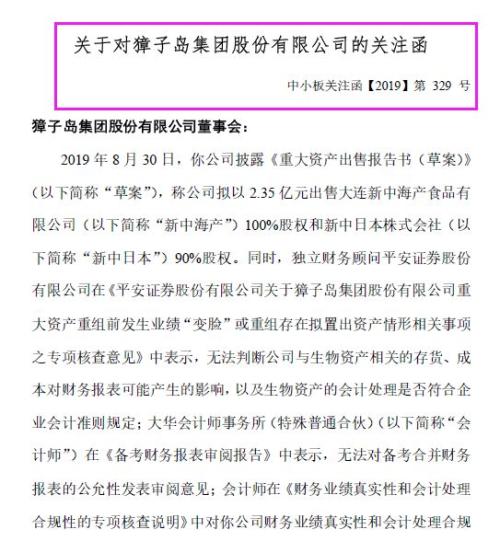 关于对獐子岛集团股份有限公司的关注函

中小板关注函【2019】第 329 号

獐子岛集团股份有限公司董事会：

2019 年 8 月 30 日，你公司披露《重大资产出售报告书（草案）》（以下简称“草案”），称公司拟以 2.35 亿元出售大连新中海产食品有限公司（以下简称“新中海产”）100%股权和新中日本株式会社（以下简称“新中日本”）90%股权。同时，独立财务顾问平安证券股份有限公司在《平安证券股份有限公司关于獐子岛集团股份有限公司重大资产重组前发生业绩“变脸”或重组存在拟置出资产情形相关事项之专项核查意见》中表示，无法判断公司与生物资产相关的存货、成本对财务报表可能产生的影响，以及生物资产的会计处理是否符合企业会计准则规定；大华会计师事务所（特殊普通合伙）（以下简称“会计师”）在《备考财务报表审阅报告》中表示，无法对备考合并财务报表的公允性发表审阅意见；会计师在《财务业绩真实性和会计处理合规性的专项核查说明》中对你公司财务业绩真实性和会计处理合规